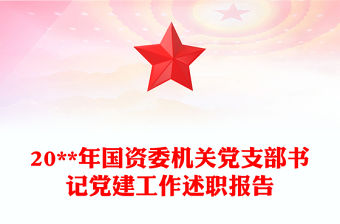 20**年国资委机关党支部书记党建工作述职报告